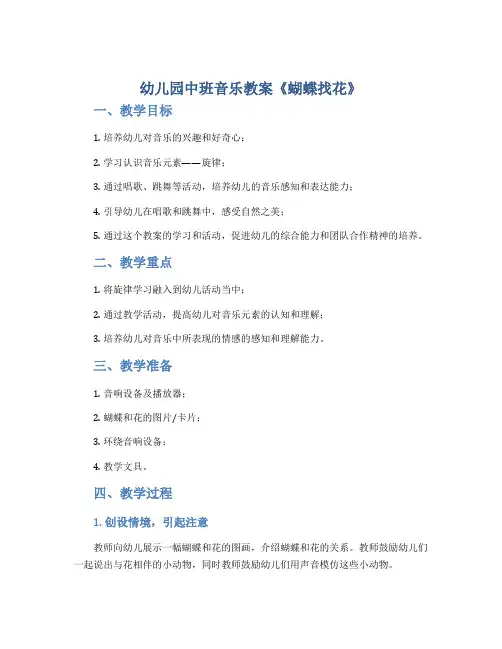 幼儿园中班音乐教案《蝴蝶找花》

一、教学目标

1. 培养幼儿对音乐的兴趣和好奇心；

2. 学习认识音乐元素——旋律；

3. 通过唱歌、跳舞等活动，培养幼儿的音乐感知和表达能力；

4. 引导幼儿在唱歌和跳舞中，感受自然之美；

5. 通过这个教案的学习和活动，促进幼儿的综合能力和团队合作精神的培养。

二、教学重点

1. 将旋律学习融入到幼儿活动当中；

2. 通过教学活动，提高幼儿对音乐元素的认知和理解；

3. 培养幼儿对音乐中所表现的情感的感知和理解能力。

三、教学准备

1. 音响设备及播放器；

2. 蝴蝶和花的图片/卡片；

3. 环绕音响设备；

4. 教学文具。

四、教学过程

1. 创设情境，引起注意

教师向幼儿展示一幅蝴蝶和花的图画，介绍蝴蝶和花的关系。教师鼓励幼儿们一起说出与花相伴的小动物，同时教师鼓励幼儿们用声音模仿这些小动物。